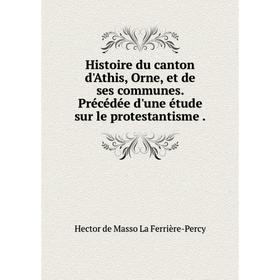 Histoire du canton d'Athis, Orne, et de ses communes. Précédée d'une étude sur le protestantisme .

Hector de Masso La Ferrière-Percy